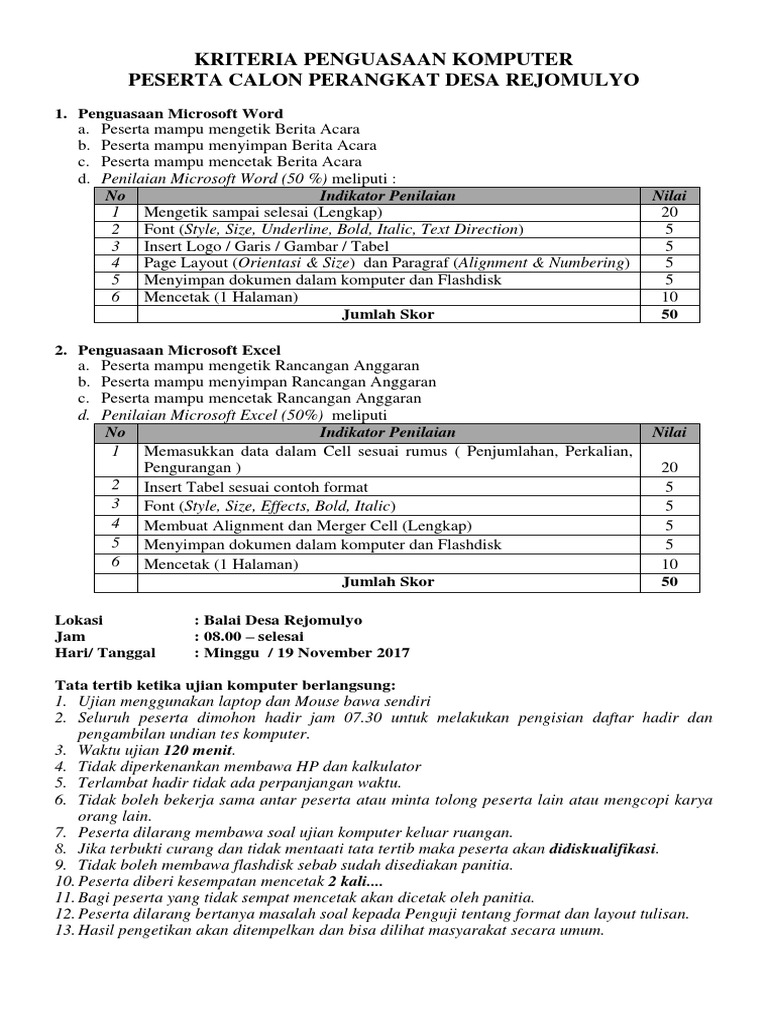 KRITERIA PENGUASAAN KOMPUTER
PESERTA CALON PERANGKAT DESA REJOMULYO

1. Penguasaan Microsoft Word
a. Peserta mampu mengetik Berita Acara
b. Peserta mampu menyimpan Berita Acara
c. Peserta mampu mencetak Berita Acara
d. Penilaian Microsoft Word (50 %) meliputi :

| No | Indikator Penilaian | Nilai |
|---|---|---|
| 1 | Mengetik sampai selesai (Lengkap) | 20 |
| 2 | Font (Style, Size, Underline, Bold, Italic, Text Direction) | 5 |
| 3 | Insert Logo / Garis / Gambar / Tabel | 5 |
| 4 | Page Layout (Orientasi & Size) dan Paragraf (Alignment & Numbering) | 5 |
| 5 | Menyimpan dokumen dalam komputer dan Flashdisk | 5 |
| 6 | Mencetak (1 Halaman) | 10 |
| | Jumlah Skor | 50 |

2. Penguasaan Microsoft Excel
a. Peserta mampu mengetik Rancangan Anggaran
b. Peserta mampu menyimpan Rancangan Anggaran
c. Peserta mampu mencetak Rancangan Anggaran
d. Penilaian Microsoft Excel (50%) meliputi

| No | Indikator Penilaian | Nilai |
|---|---|---|
| 1 | Memasukkan data dalam Cell sesuai rumus ( Penjumlahan, Perkalian, Pengurangan ) | 20 |
| 2 | Insert Tabel sesuai contoh format | 5 |
| 3 | Font (Style, Size, Effects, Bold, Italic) | 5 |
| 4 | Membuat Alignment dan Merger Cell (Lengkap) | 5 |
| 5 | Menyimpan dokumen dalam komputer dan Flashdisk | 5 |
| 6 | Mencetak (1 Halaman) | 10 |
| | Jumlah Skor | 50 |

Lokasi : Balai Desa Rejomulyo
Jam : 08.00 – selesai
Hari/ Tanggal : Minggu / 19 November 2017

Tata tertib ketika ujian komputer berlangsung:
1. Ujian menggunakan laptop dan Mouse bawa sendiri
2. Seluruh peserta dimohon hadir jam 07.30 untuk melakukan pengisian daftar hadir dan pengambilan undian tes komputer.
3. Waktu ujian 120 menit.
4. Tidak diperkenankan membawa HP dan kalkulator
5. Terlambat hadir tidak ada perpanjangan waktu.
6. Tidak boleh bekerja sama antar peserta atau minta tolong peserta lain atau mengcopi karya orang lain.
7. Peserta dilarang membawa soal ujian komputer keluar ruangan.
8. Jika terbukti curang dan tidak mentaati tata tertib maka peserta akan didiskualifikasi.
9. Tidak boleh membawa flashdisk sebab sudah disediakan panitia.
10. Peserta diberi kesempatan mencetak 2 kali....
11. Bagi peserta yang tidak sempat mencetak akan dicetak oleh panitia.
12. Peserta dilarang bertanya masalah soal kepada Penguji tentang format dan layout tulisan.
13. Hasil pengetikan akan ditempelkan dan bisa dilihat masyarakat secara umum.